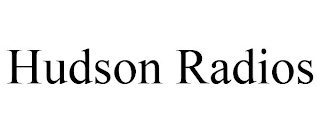 Hudson Radios